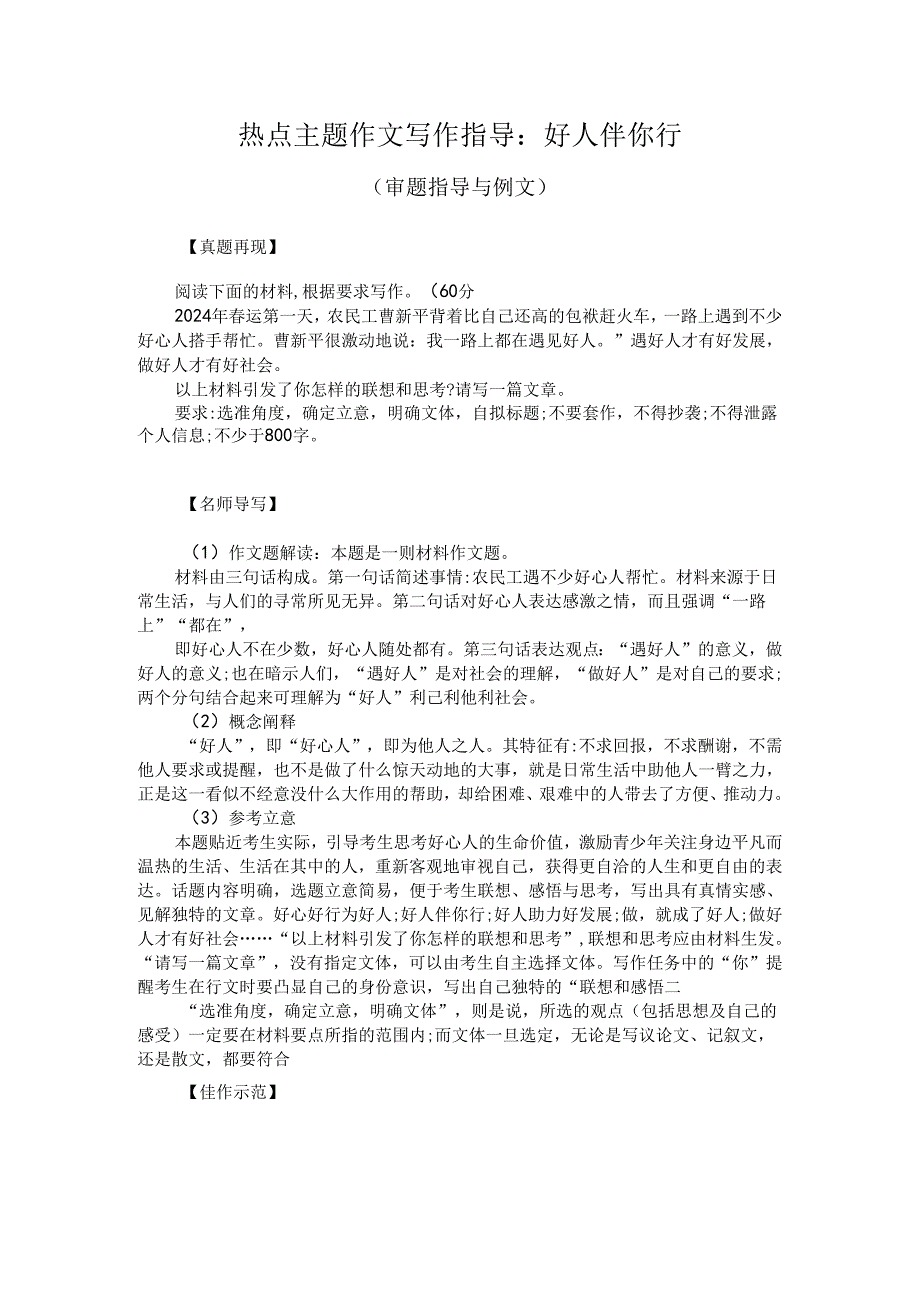 热点主题作文写作指导：好人伴你行

（审题指导与例文）

【真题再现】

阅读下面的材料,根据要求写作。（60分

2024年春运第一天，农民工曹新平背着比自己还高的包袱赶火车，一路上遇到不少好心人搭手帮忙。曹新平很激动地说：我一路上都在遇见好人。”遇好人才有好发展，做好人才有好社会。

以上材料引发了你怎样的联想和思考?请写一篇文章。

要求:选准角度，确定立意，明确文体，自拟标题;不要套作，不得抄袭;不得泄露个人信息;不少于800字。

【名师导写】

（1）作文题解读：本题是一则材料作文题。

材料由三句话构成。第一句话简述事情:农民工遇不少好心人帮忙。材料来源于日常生活，与人们的寻常所见无异。第二句话对好心人表达感激之情，而且强调“一路上”“都在”，

即好心人不在少数，好心人随处都有。第三句话表达观点：“遇好人”的意义，做好人的意义;也在暗示人们，“遇好人”是对社会的理解，“做好人”是对自己的要求;两个分句结合起来可理解为“好人”利己利他利社会。

（2）概念阐释

“好人”，即“好心人”，即为他人之人。其特征有:不求回报，不求酬谢，不需他人要求或提醒，也不是做了什么惊天动地的大事，就是日常生活中助他人一臂之力，正是这一看似不经意没什么大作用的帮助，却给困难、艰难中的人带去了方便、推动力。

（3）参考立意

本题贴近考生实际，引导考生思考好心人的生命价值，激励青少年关注身边平凡而温热的生活、生活在其中的人，重新客观地审视自己，获得更自洽的人生和更自由的表达。话题内容明确，选题立意简易，便于考生联想、感悟与思考，写出具有真情实感、见解独特的文章。好心好行为好人;好人伴你行;好人助力好发展;做，就成了好人;做好人才有好社会……“以上材料引发了你怎样的联想和思考”,联想和思考应由材料生发。“请写一篇文章”，没有指定文体，可以由考生自主选择文体。写作任务中的“你”提醒考生在行文时要凸显自己的身份意识，写出自己独特的“联想和感悟二

“选准角度，确定立意，明确文体”，则是说，所选的观点（包括思想及自己的感受）一定要在材料要点所指的范围内;而文体一旦选定，无论是写议论文、记叙文，还是散文，都要符合

【佳作示范】